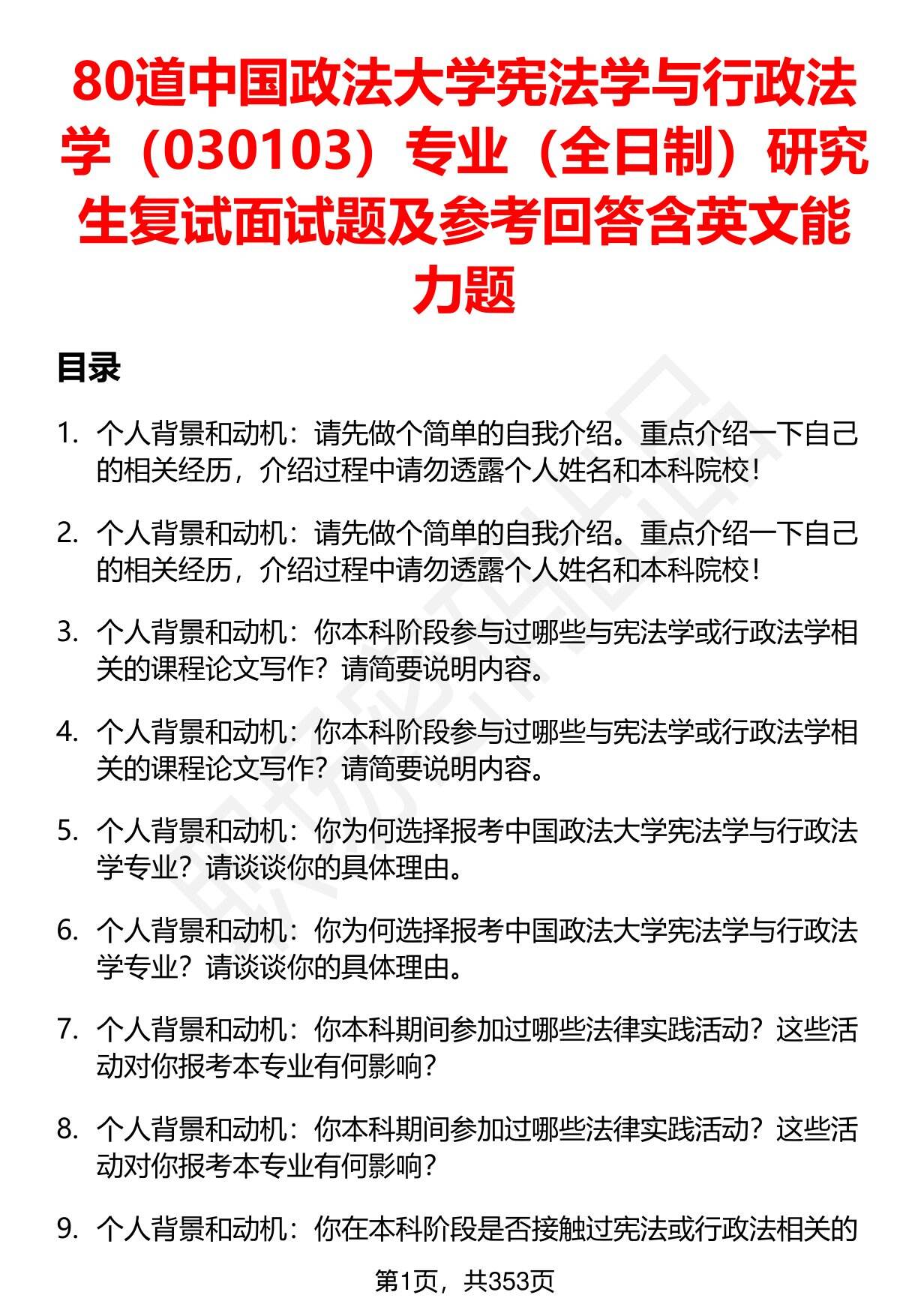 80道中国政法大学宪法学与行政法学（030103）专业（全日制）研究生复试面试题及参考回答含英文能力题

目录

1. 个人背景和动机：请先做个简单的自我介绍。重点介绍一下自己的相关经历，介绍过程中请勿透露个人姓名和本科院校！

2. 个人背景和动机：请先做个简单的自我介绍。重点介绍一下自己的相关经历，介绍过程中请勿透露个人姓名和本科院校！

3. 个人背景和动机：你本科阶段参与过哪些与宪法学或行政法学相关的课程论文写作？请简要说明内容。

4. 个人背景和动机：你本科阶段参与过哪些与宪法学或行政法学相关的课程论文写作？请简要说明内容。

5. 个人背景和动机：你为何选择报考中国政法大学宪法学与行政法学专业？请谈谈你的具体理由。

6. 个人背景和动机：你为何选择报考中国政法大学宪法学与行政法学专业？请谈谈你的具体理由。

7. 个人背景和动机：你本科期间参加过哪些法律实践活动？这些活动对你报考本专业有何影响？

8. 个人背景和动机：你本科期间参加过哪些法律实践活动？这些活动对你报考本专业有何影响？

9. 个人背景和动机：你在本科阶段是否接触过宪法或行政法相关的

第1页，共353页